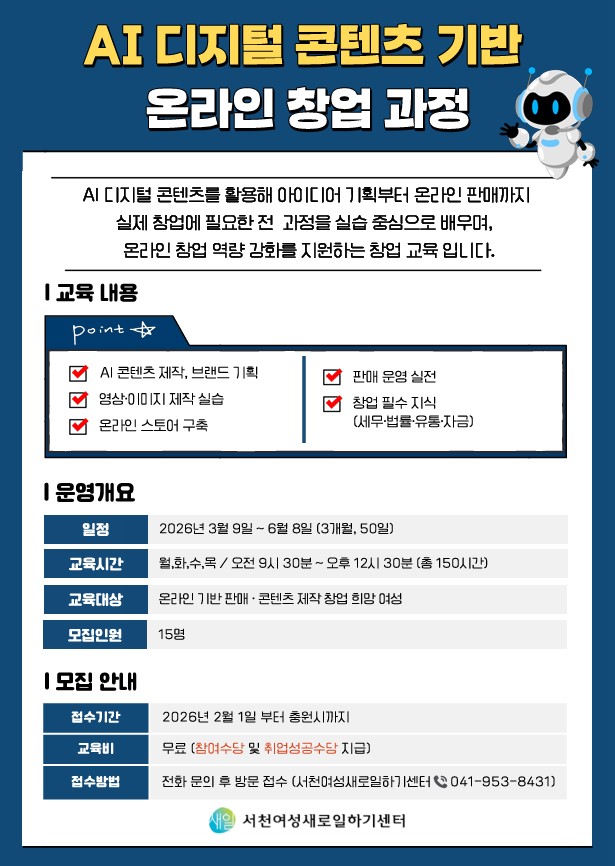 AI 디지털 콘텐츠 기반

온라인 창업 과정

AI 디지털 콘텐츠를 활용해 아이디어 기획부터 온라인 판매까지 실제 창업에 필요한 전 과정을 실습 중심으로 배우며, 온라인 창업 역량 강화를 지원하는 창업 교육 입니다.

I 교육 내용

point

☑ AI 콘텐츠 제작, 브랜드 기획
☑ 영상·이미지 제작 실습
☑ 온라인 스토어 구축

☑ 판매 운영 실전
☑ 창업 필수 지식
(세무·법률·유통·자금)

I 운영개요

일정
2026년 3월 9일 ~ 6월 8일 (3개월, 50일)

교육시간
월,화,수,목 / 오전 9시 30분 ~ 오후 12시 30분 (총 150시간)

교육대상
온라인 기반 판매 · 콘텐츠 제작 창업 희망 여성

모집인원
15명

I 모집 안내

접수기간
2026년 2월 1일 부터 충원시까지

교육비
무료 (참여수당 및 취업성공수당 지급)

접수방법
전화 문의 후 방문 접수 (서천여성새로일하기센터 041-953-8431)

새일 서천여성새로일하기센터